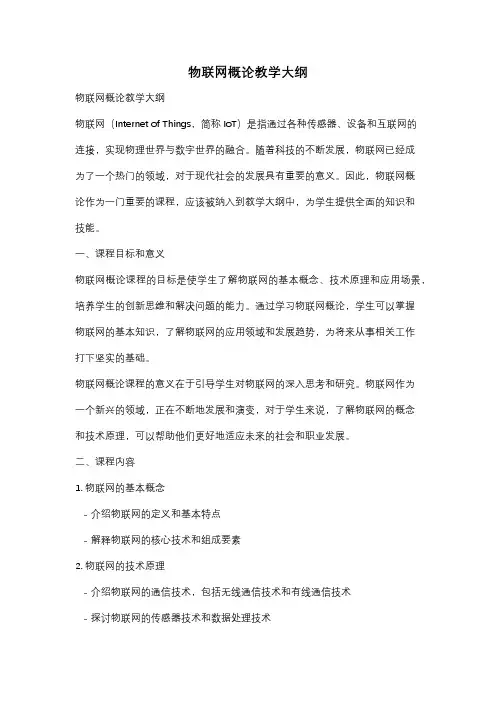 物联网概论教学大纲

物联网概论教学大纲

物联网（Internet of Things，简称 IoT）是指通过各种传感器、设备和互联网的连接，实现物理世界与数字世界的融合。随着科技的不断发展，物联网已经成为了一个热门的领域，对于现代社会的发展具有重要的意义。因此，物联网概论作为一门重要的课程，应该被纳入到教学大纲中，为学生提供全面的知识和技能。

一、课程目标和意义

物联网概论课程的目标是使学生了解物联网的基本概念、技术原理和应用场景，培养学生的创新思维和解决问题的能力。通过学习物联网概论，学生可以掌握物联网的基本知识，了解物联网的应用领域和发展趋势，为将来从事相关工作打下坚实的基础。

物联网概论课程的意义在于引导学生对物联网的深入思考和研究。物联网作为一个新兴的领域，正在不断地发展和演变，对于学生来说，了解物联网的概念和技术原理，可以帮助他们更好地适应未来的社会和职业发展。

二、课程内容

1. 物联网的基本概念

- 介绍物联网的定义和基本特点

- 解释物联网的核心技术和组成要素

2. 物联网的技术原理

- 介绍物联网的通信技术，包括无线通信技术和有线通信技术

- 探讨物联网的传感器技术和数据处理技术